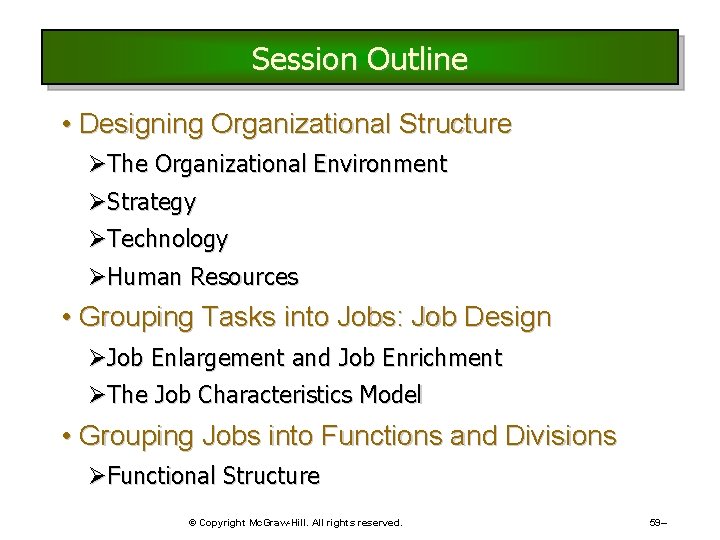 Session Outline

• Designing Organizational Structure

➢The Organizational Environment

➢Strategy

➢Technology

➢Human Resources

• Grouping Tasks into Jobs: Job Design

➢Job Enlargement and Job Enrichment

➢The Job Characteristics Model

• Grouping Jobs into Functions and Divisions

➢Functional Structure

© Copyright McGraw-Hill. All rights reserved.

59–